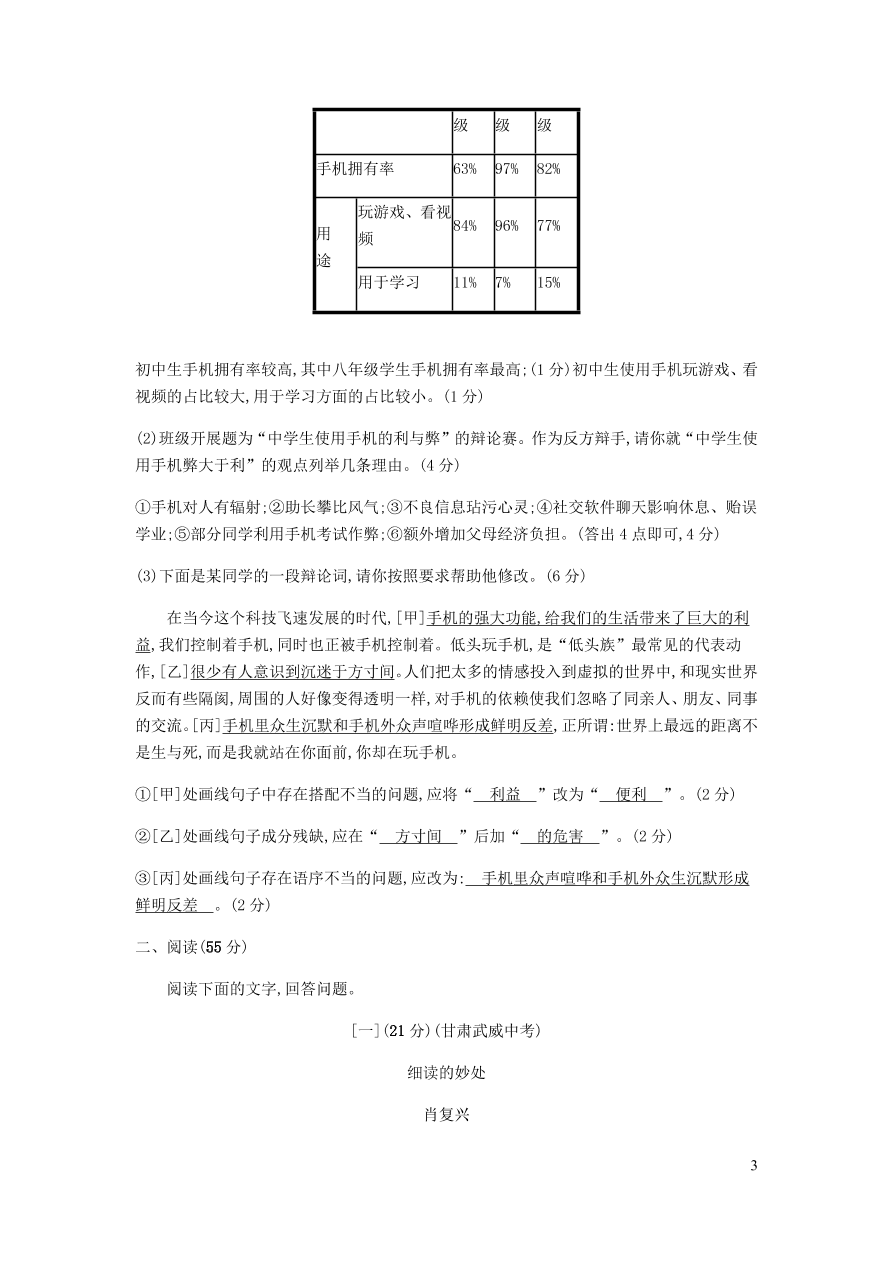 | | | 级 | 级 | 级 |
|---|---|---|---|---|
| 手机拥有率 | | 63% | 97% | 82% |
| 用途 | 玩游戏、看视频 | 84% | 96% | 77% |
| | 用于学习 | 11% | 7% | 15% |

初中生手机拥有率较高,其中八年级学生手机拥有率最高;(1 分)初中生使用手机玩游戏、看视频的占比较大,用于学习方面的占比较小。(1 分)

(2)班级开展题为“中学生使用手机的利与弊”的辩论赛。作为反方辩手,请你就“中学生使用手机弊大于利”的观点列举几条理由。(4 分)

①手机对人有辐射;②助长攀比风气;③不良信息玷污心灵;④社交软件聊天影响休息、贻误学业;⑤部分同学利用手机考试作弊;⑥额外增加父母经济负担。(答出 4 点即可,4 分)

(3)下面是某同学的一段辩论词,请你按照要求帮助他修改。(6 分)

在当今这个科技飞速发展的时代,[甲]手机的强大功能,给我们的生活带来了巨大的利益,我们控制着手机,同时也正被手机控制着。低头玩手机,是“低头族”最常见的代表动作,[乙]很少有人意识到沉迷于方寸间。人们把太多的情感投入到虚拟的世界中,和现实世界反而有些隔阂,周围的人好像变得透明一样,对手机的依赖使我们忽略了同亲人、朋友、同事的交流。[丙]手机里众生沉默和手机外众声喧哗形成鲜明反差,正所谓:世界上最远的距离不是生与死,而是我就站在你面前,你却在玩手机。

①[甲]处画线句子中存在搭配不当的问题,应将“ 利益 ”改为“ 便利 ”。(2 分)

②[乙]处画线句子成分残缺,应在“ 方寸间 ”后加“ 的危害 ”。(2 分)

③[丙]处画线句子存在语序不当的问题,应改为: 手机里众声喧哗和手机外众生沉默形成鲜明反差 。(2 分)

二、阅读(55 分)

阅读下面的文字,回答问题。

[一](21 分)(甘肃武威中考)

细读的妙处

肖复兴

3